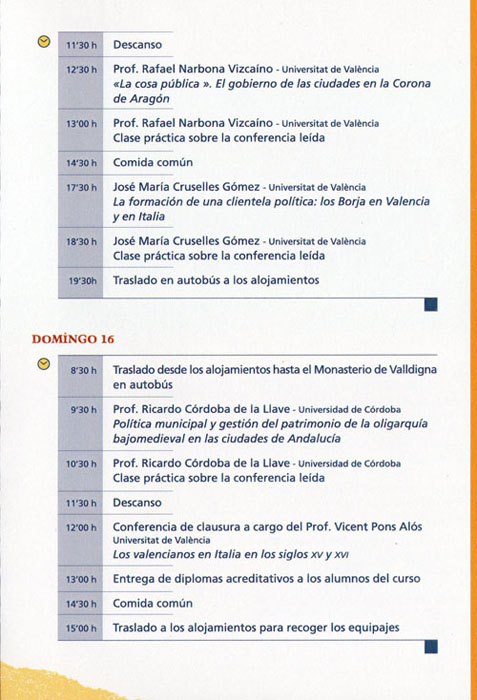 | | |
|---|---|
| 11'30 h | Descanso |
| 12'30 h | Prof. Rafael Narbona Vizcaíno - Universitat de València «La cosa pública ». El gobierno de las ciudades en la Corona de Aragón |
| 13'00 h | Prof. Rafael Narbona Vizcaíno - Universitat de València Clase práctica sobre la conferencia leída |
| 14'30 h | Comida común |
| 17'30 h | José María Cruselles Gómez - Universitat de València La formación de una clientela política: los Borja en Valencia y en Italia |
| 18'30 h | José María Cruselles Gómez - Universitat de València Clase práctica sobre la conferencia leída |
| 19'30h | Traslado en autobús a los alojamientos |

DOMINGO 16

| | |
|---|---|
| 8'30 h | Traslado desde los alojamientos hasta el Monasterio de Valldigna en autobús |
| 9'30 h | Prof. Ricardo Córdoba de la Llave - Universidad de Córdoba Política municipal y gestión del patrimonio de la oligarquía bajomedieval en las ciudades de Andalucía |
| 10'30 h | Prof. Ricardo Córdoba de la Llave - Universidad de Córdoba Clase práctica sobre la conferencia leída |
| 11'30 h | Descanso |
| 12'00 h | Conferencia de clausura a cargo del Prof. Vicent Pons Alós Universitat de València Los valencianos en Italia en los siglos XV y XVI |
| 13'00 h | Entrega de diplomas acreditativos a los alumnos del curso |
| 14'30 h | Comida común |
| 15'00 h | Traslado a los alojamientos para recoger los equipajes |